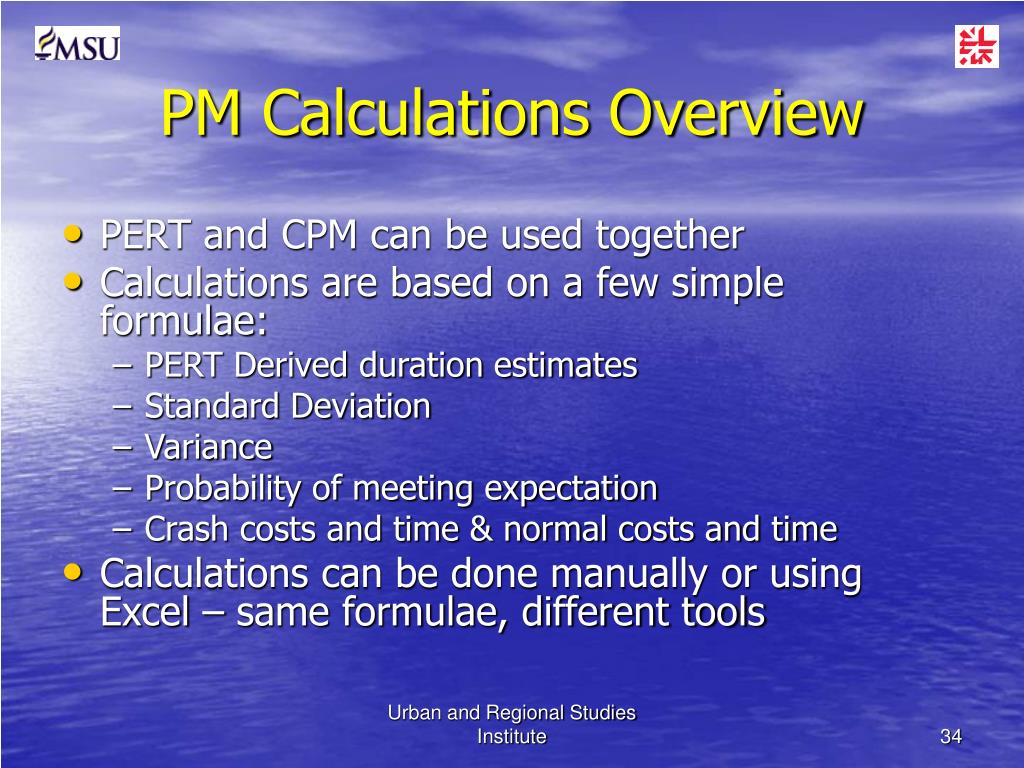 MSU

PM Calculations Overview

• PERT and CPM can be used together
• Calculations are based on a few simple formulae:
– PERT Derived duration estimates
– Standard Deviation
– Variance
– Probability of meeting expectation
– Crash costs and time & normal costs and time
• Calculations can be done manually or using Excel – same formulae, different tools

Urban and Regional Studies Institute

34